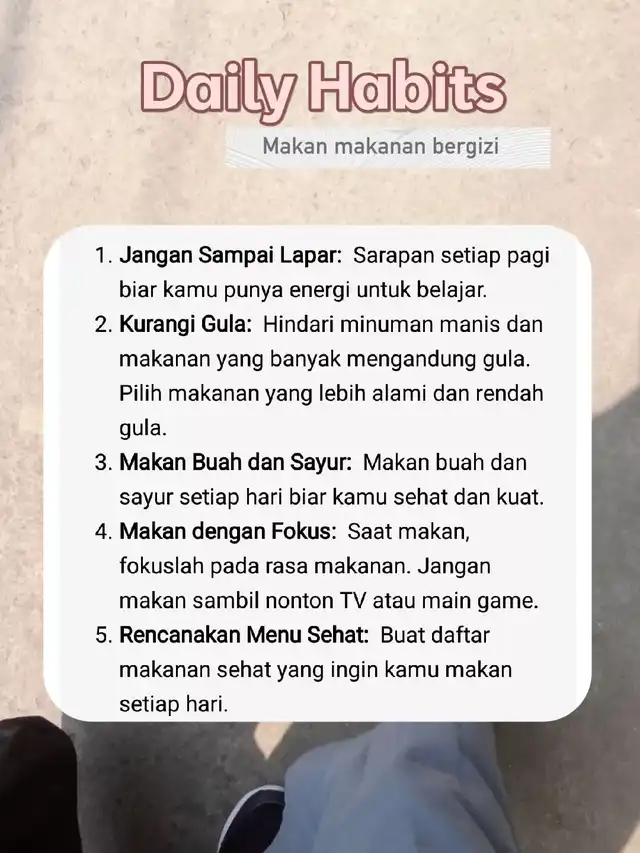 Daily Habits

Makan makanan bergizi

1. Jangan Sampai Lapar: Sarapan setiap pagi biar kamu punya energi untuk belajar.
2. Kurangi Gula: Hindari minuman manis dan makanan yang banyak mengandung gula. Pilih makanan yang lebih alami dan rendah gula.
3. Makan Buah dan Sayur: Makan buah dan sayur setiap hari biar kamu sehat dan kuat.
4. Makan dengan Fokus: Saat makan, fokuslah pada rasa makanan. Jangan makan sambil nonton TV atau main game.
5. Rencanakan Menu Sehat: Buat daftar makanan sehat yang ingin kamu makan setiap hari.